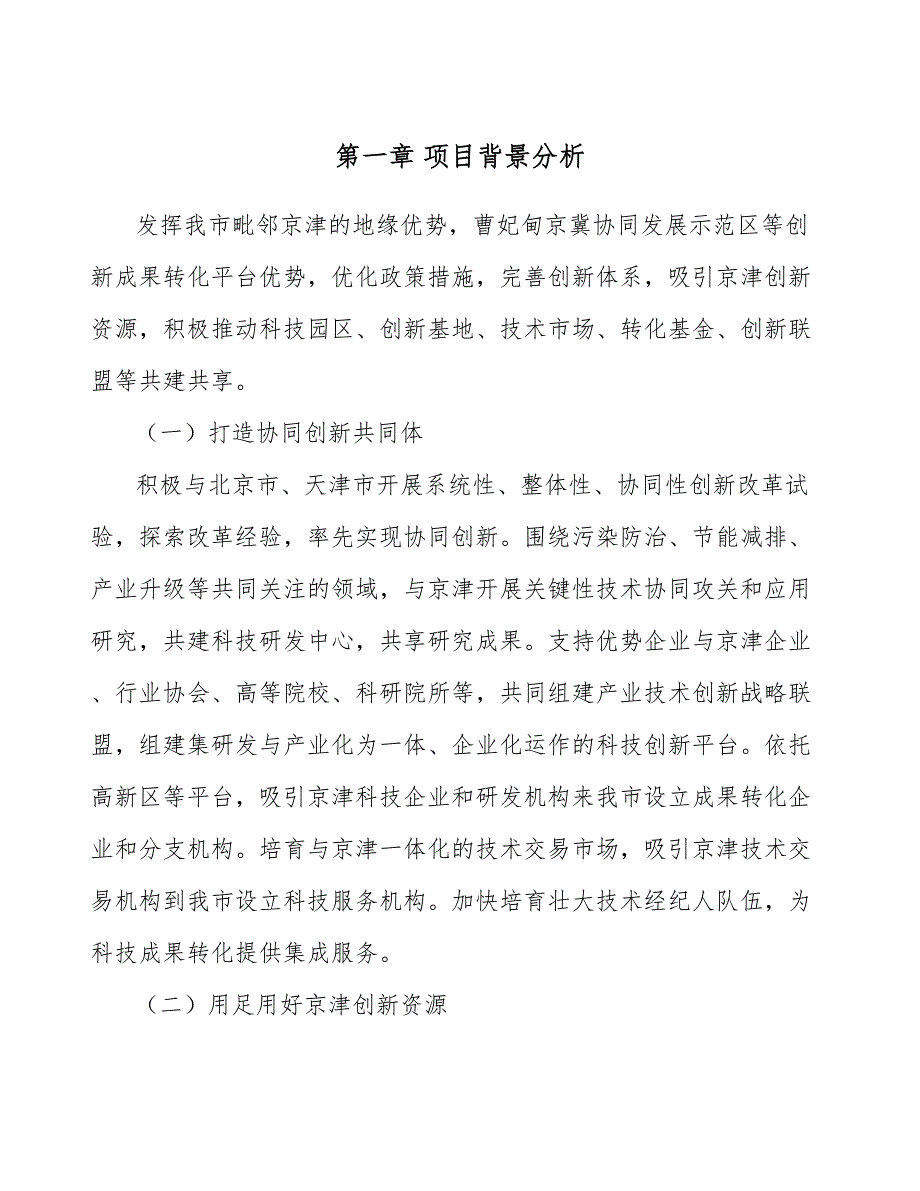 第一章 项目背景分析

发挥我市毗邻京津的地缘优势，曹妃甸京冀协同发展示范区等创新成果转化平台优势，优化政策措施，完善创新体系，吸引京津创新资源，积极推动科技园区、创新基地、技术市场、转化基金、创新联盟等共建共享。

（一）打造协同创新共同体

积极与北京市、天津市开展系统性、整体性、协同性创新改革试验，探索改革经验，率先实现协同创新。围绕污染防治、节能减排、产业升级等共同关注的领域，与京津开展关键性技术协同攻关和应用研究，共建科技研发中心，共享研究成果。支持优势企业与京津企业、行业协会、高等院校、科研院所等，共同组建产业技术创新战略联盟，组建集研发与产业化为一体、企业化运作的科技创新平台。依托高新区等平台，吸引京津科技企业和研发机构来我市设立成果转化企业和分支机构。培育与京津一体化的技术交易市场，吸引京津技术交易机构到我市设立科技服务机构。加快培育壮大技术经纪人队伍，为科技成果转化提供集成服务。

（二）用足用好京津创新资源